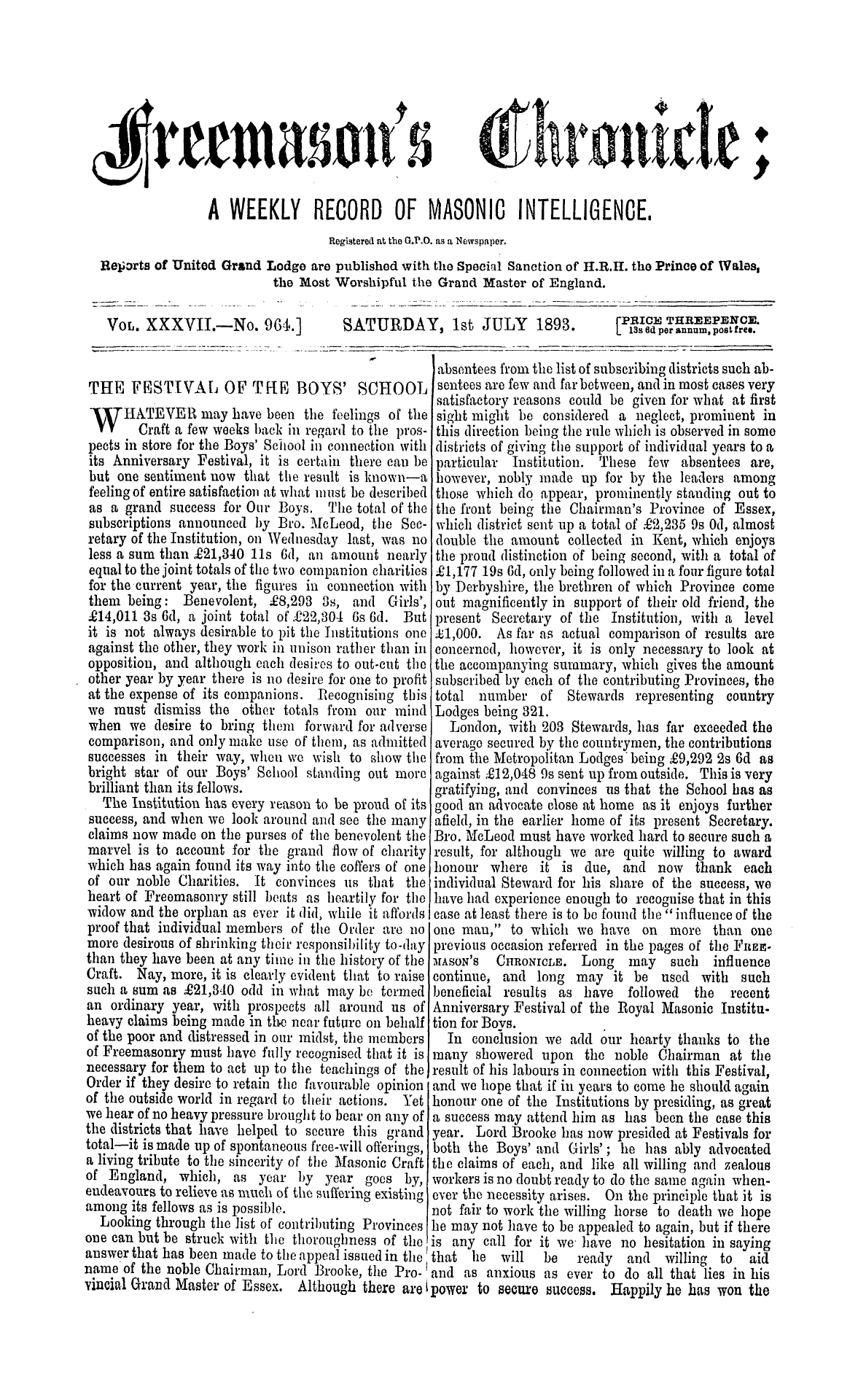 Freemason's Chronicle;

A WEEKLY RECORD OF MASONIC INTELLIGENCE.

Registered at the G.P.O. as a Newspaper.

Reports of United Grand Lodge are published with the Special Sanction of H.R.H. the Prince of Wales, the Most Worshipful the Grand Master of England.

VOL. XXXVII.—No. 964.] SATURDAY, 1st JULY 1893. [PRICE THREEPENCE. 13s 6d per annum, post free.

THE FESTIVAL OF THE BOYS' SCHOOL

WHATEVER may have been the feelings of the Craft a few weeks back in regard to the prospects in store for the Boys' School in connection with its Anniversary Festival, it is certain there can be but one sentiment now that the result is known—a feeling of entire satisfaction at what must be described as a grand success for Our Boys. The total of the subscriptions announced by Bro. McLeod, the Secretary of the Institution, on Wednesday last, was no less a sum than £21,340 11s 6d, an amount nearly equal to the joint totals of the two companion charities for the current year, the figures in connection with them being: Benevolent, £8,293 3s, and Girls', £14,011 3s 6d, a joint total of £22,304 6s 6d. But it is not always desirable to pit the Institutions one against the other, they work in unison rather than in opposition, and although each desires to out-cut the other year by year there is no desire for one to profit at the expense of its companions. Recognising this we must dismiss the other totals from our mind when we desire to bring them forward for adverse comparison, and only make use of them, as admitted successes in their way, when we wish to show the bright star of our Boys' School standing out more brilliant than its fellows.

The Institution has every reason to be proud of its success, and when we look around and see the many claims now made on the purses of the benevolent the marvel is to account for the grand flow of charity which has again found its way into the coffers of one of our noble Charities. It convinces us that the heart of Freemasonry still beats as heartily for the widow and the orphan as ever it did, while it affords proof that individual members of the Order are no more desirous of shrinking their responsibility to-day than they have been at any time in the history of the Craft. Nay, more, it is clearly evident that to raise such a sum as £21,340 odd in what may be termed an ordinary year, with prospects all around us of heavy claims being made in the near future on behalf of the poor and distressed in our midst, the members of Freemasonry must have fully recognised that it is necessary for them to act up to the teachings of the Order if they desire to retain the favourable opinion of the outside world in regard to their actions. Yet we hear of no heavy pressure brought to bear on any of the districts that have helped to secure this grand total—it is made up of spontaneous free-will offerings, a living tribute to the sincerity of the Masonic Craft of England, which, as year by year goes by, endeavours to relieve as much of the suffering existing among its fellows as is possible.

Looking through the list of contributing Provinces one can but be struck with the thoroughness of the answer that has been made to the appeal issued in the name of the noble Chairman, Lord Brooke, the Provincial Grand Master of Essex. Although there are absentees from the list of subscribing districts such absentees are few and far between, and in most cases very satisfactory reasons could be given for what at first sight might be considered a neglect, prominent in this direction being the rule which is observed in some districts of giving the support of individual years to a particular Institution. These few absentees are, however, nobly made up for by the leaders among those which do appear, prominently standing out to the front being the Chairman's Province of Essex, which district sent up a total of £2,235 9s 0d, almost double the amount collected in Kent, which enjoys the proud distinction of being second, with a total of £1,177 19s 6d, only being followed in a four figure total by Derbyshire, the brethren of which Province come out magnificently in support of their old friend, the present Secretary of the Institution, with a level £1,000. As far as actual comparison of results are concerned, however, it is only necessary to look at the accompanying summary, which gives the amount subscribed by each of the contributing Provinces, the total number of Stewards representing country Lodges being 321.

London, with 203 Stewards, has far exceeded the average secured by the countrymen, the contributions from the Metropolitan Lodges being £9,292 2s 6d as against £12,048 9s sent up from outside. This is very gratifying, and convinces us that the School has as good an advocate close at home as it enjoys further afield, in the earlier home of its present Secretary. Bro. McLeod must have worked hard to secure such a result, for although we are quite willing to award honour where it is due, and now thank each individual Steward for his share of the success, we have had experience enough to recognise that in this case at least there is to be found the "influence of the one man," to which we have on more than one previous occasion referred in the pages of the FREEMASON'S CHRONICLE. Long may such influence continue, and long may it be used with such beneficial results as have followed the recent Anniversary Festival of the Royal Masonic Institution for Boys.

In conclusion we add our hearty thanks to the many showered upon the noble Chairman at the result of his labours in connection with this Festival, and we hope that if in years to come he should again honour one of the Institutions by presiding, as great a success may attend him as has been the case this year. Lord Brooke has now presided at Festivals for both the Boys' and Girls'; he has ably advocated the claims of each, and like all willing and zealous workers is no doubt ready to do the same again whenever the necessity arises. On the principle that it is not fair to work the willing horse to death we hope he may not have to be appealed to again, but if there is any call for it we have no hesitation in saying that he will be ready and willing to aid and as anxious as ever to do all that lies in his power to secure success. Happily he has won the